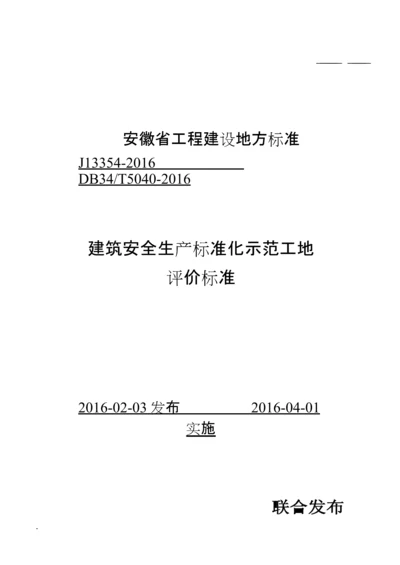 安徽省工程建设地方标准

J13354-2016
DB34/T5040-2016

建筑安全生产标准化示范工地
评价标准

2016-02-03 发布 2016-04-01 实施

联合发布